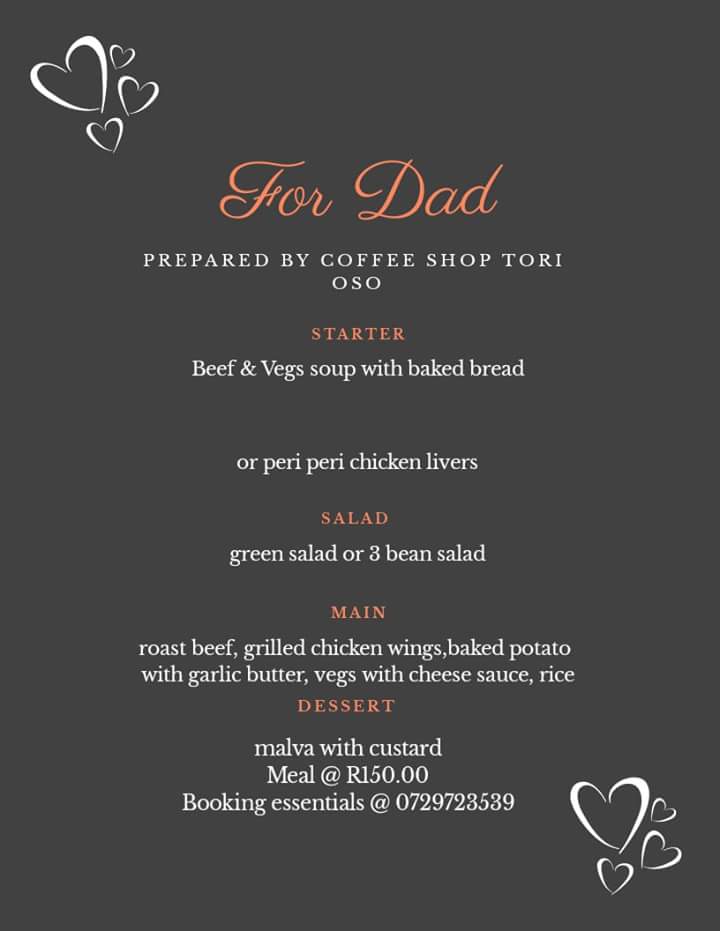 For Dad

PREPARED BY COFFEE SHOP TORI OSO

STARTER

Beef & Vegs soup with baked bread

or peri peri chicken livers

SALAD

green salad or 3 bean salad

MAIN

roast beef, grilled chicken wings,baked potato with garlic butter, vegs with cheese sauce, rice

DESSERT

malva with custard
Meal @ R150.00
Booking essentials @ 0729723539